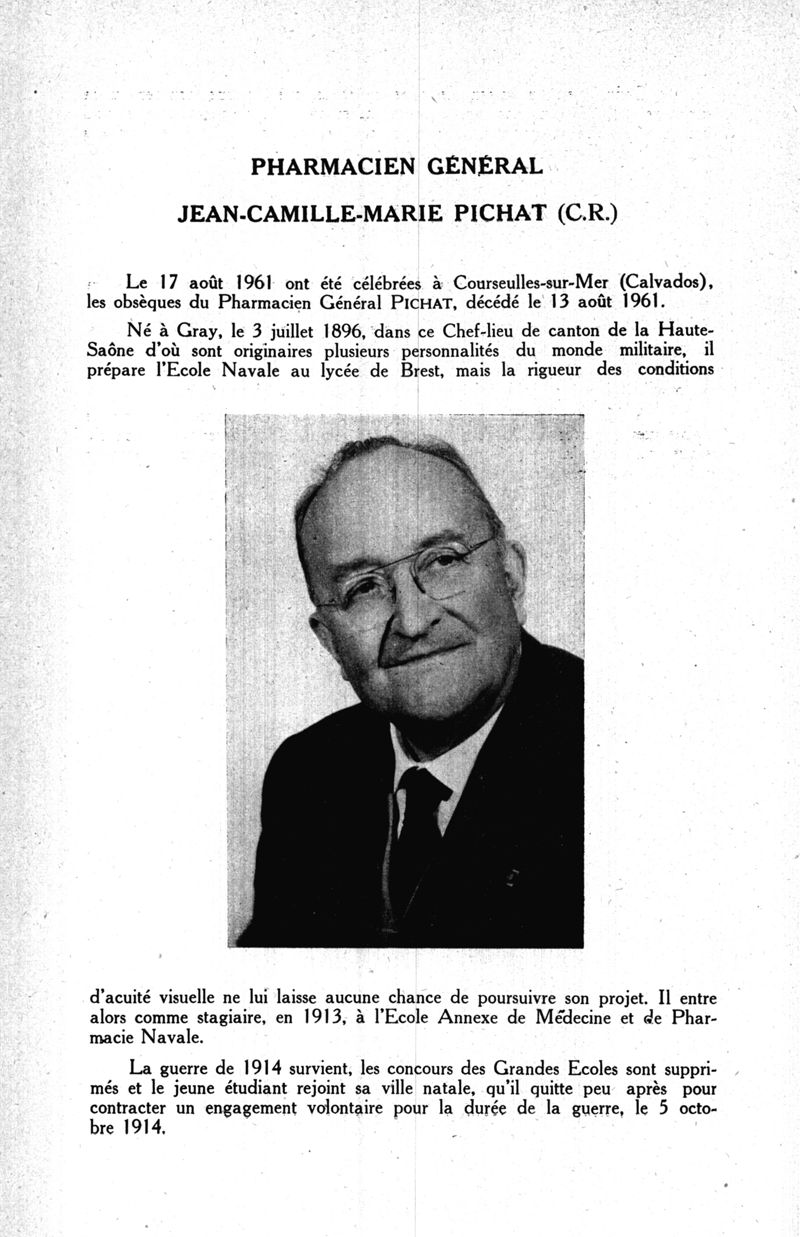 PHARMACIEN GÉNÉRAL

JEAN-CAMILLE-MARIE PICHAT (C.R.)

Le 17 août 1961 ont été célébrées à Courseulles-sur-Mer (Calvados), les obsèques du Pharmacien Général PICHAT, décédé le 13 août 1961.

Né à Gray, le 3 juillet 1896, dans ce Chef-lieu de canton de la Haute-Saône d'où sont originaires plusieurs personnalités du monde militaire, il prépare l'Ecole Navale au lycée de Brest, mais la rigueur des conditions d'acuité visuelle ne lui laisse aucune chance de poursuivre son projet. Il entre alors comme stagiaire, en 1913, à l'Ecole Annexe de Médecine et de Pharmacie Navale.

La guerre de 1914 survient, les concours des Grandes Ecoles sont supprimés et le jeune étudiant rejoint sa ville natale, qu'il quitte peu après pour contracter un engagement volontaire pour la durée de la guerre, le 5 octobre 1914.